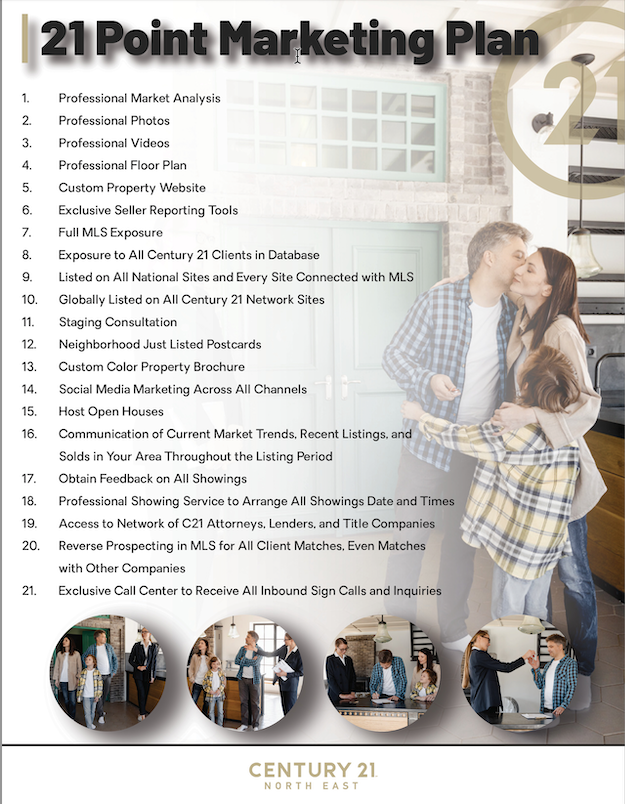 21 Point Marketing Plan

1. Professional Market Analysis
2. Professional Photos
3. Professional Videos
4. Professional Floor Plan
5. Custom Property Website
6. Exclusive Seller Reporting Tools
7. Full MLS Exposure
8. Exposure to All Century 21 Clients in Database
9. Listed on All National Sites and Every Site Connected with MLS
10. Globally Listed on All Century 21 Network Sites
11. Staging Consultation
12. Neighborhood Just Listed Postcards
13. Custom Color Property Brochure
14. Social Media Marketing Across All Channels
15. Host Open Houses
16. Communication of Current Market Trends, Recent Listings, and Solds in Your Area Throughout the Listing Period
17. Obtain Feedback on All Showings
18. Professional Showing Service to Arrange All Showings Date and Times
19. Access to Network of C21 Attorneys, Lenders, and Title Companies
20. Reverse Prospecting in MLS for All Client Matches, Even Matches with Other Companies
21. Exclusive Call Center to Receive All Inbound Sign Calls and Inquiries

CENTURY 21
NORTH EAST